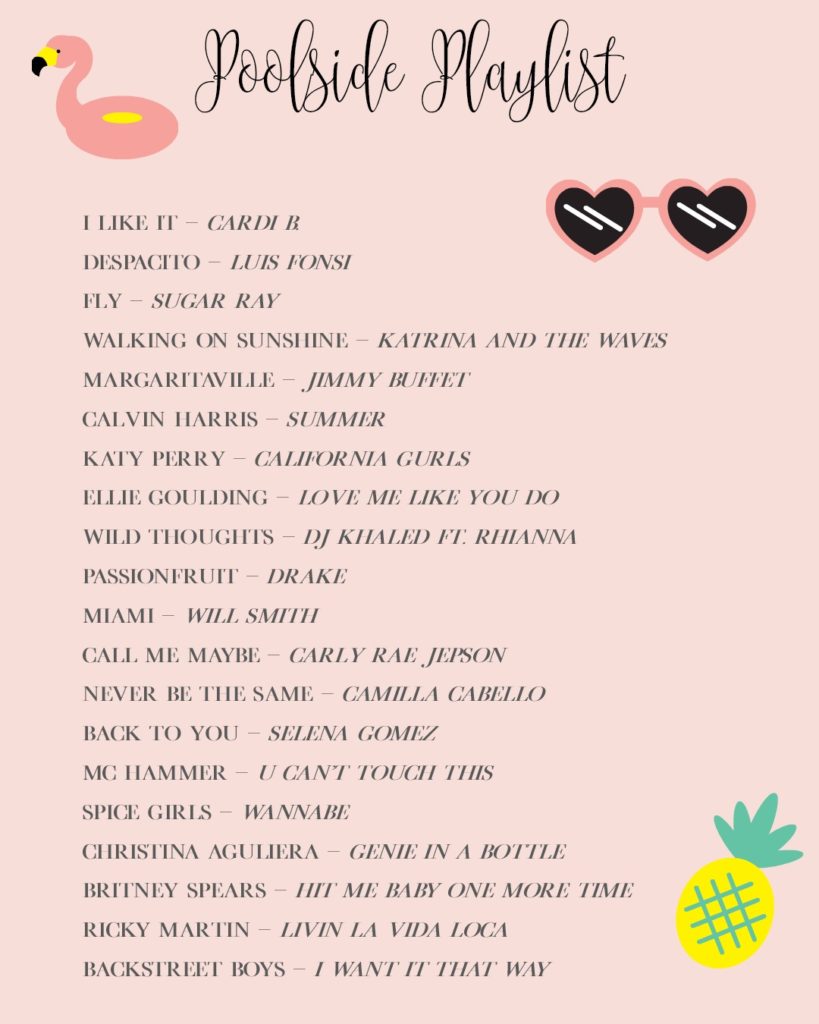 Poolside Playlist

I LIKE IT – CARDI B.
DESPACITO – LUIS FONSI
FLY – SUGAR RAY
WALKING ON SUNSHINE – KATRINA AND THE WAVES
MARGARITAVILLE – JIMMY BUFFET
CALVIN HARRIS – SUMMER
KATY PERRY – CALIFORNIA GURLS
ELLIE GOULDING – LOVE ME LIKE YOU DO
WILD THOUGHTS – DJ KHALED FT. RHIANNA
PASSIONFRUIT – DRAKE
MIAMI – WILL SMITH
CALL ME MAYBE – CARLY RAE JEPSON
NEVER BE THE SAME – CAMILLA CABELLO
BACK TO YOU – SELENA GOMEZ
MC HAMMER – U CAN'T TOUCH THIS
SPICE GIRLS – WANNABE
CHRISTINA AGULIERA – GENIE IN A BOTTLE
BRITNEY SPEARS – HIT ME BABY ONE MORE TIME
RICKY MARTIN – LIVIN LA VIDA LOCA
BACKSTREET BOYS – I WANT IT THAT WAY